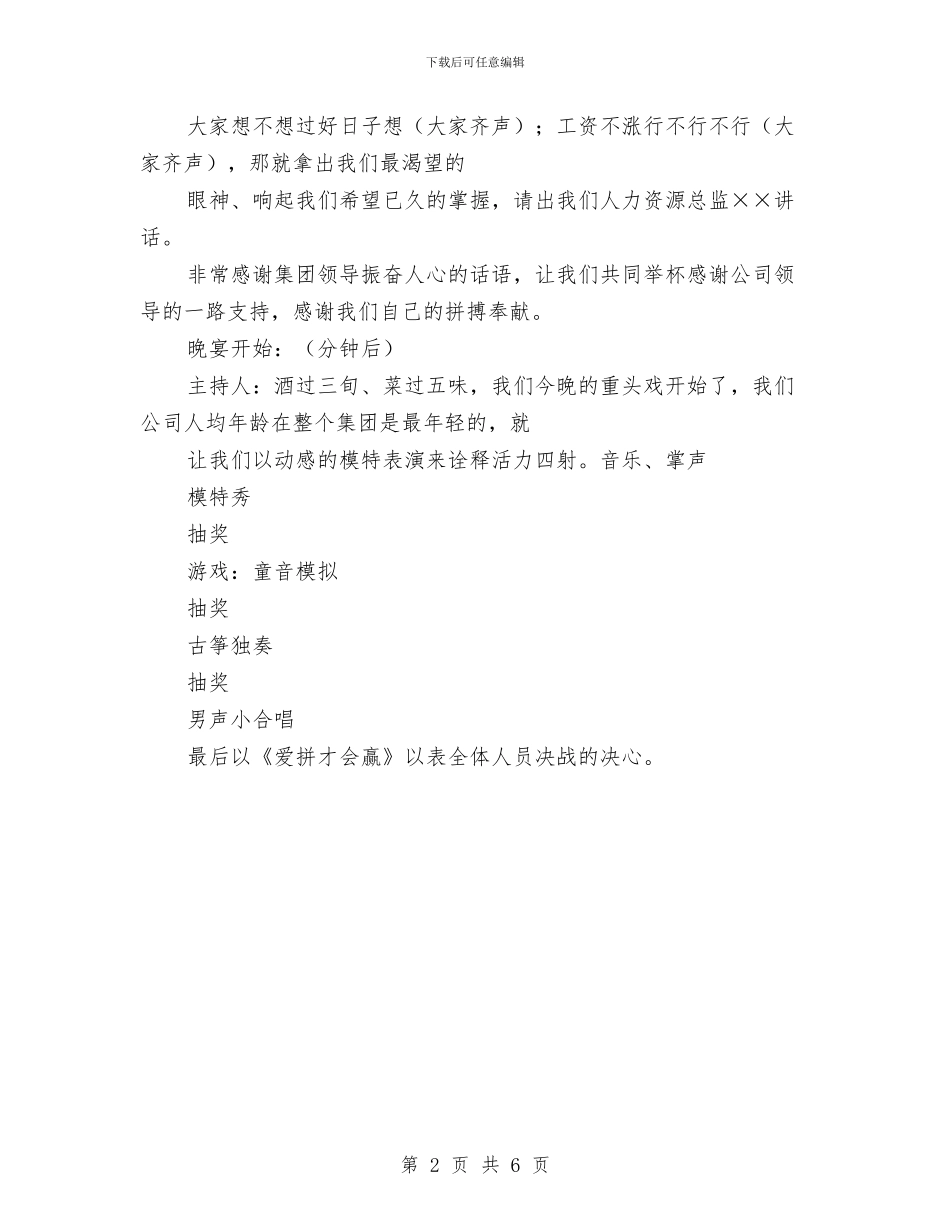 下载后可任意编辑

大家想不想过好日子想（大家齐声）；工资不涨行不行不行（大家齐声），那就拿出我们最渴望的

眼神、响起我们希望已久的掌握，请出我们人力资源总监××讲话。

非常感谢集团领导振奋人心的话语，让我们共同举杯感谢公司领导的一路支持，感谢我们自己的拼搏奉献。

晚宴开始：（分钟后）

主持人：酒过三旬、菜过五味，我们今晚的重头戏开始了，我们公司人均年龄在整个集团是最年轻的，就

让我们以动感的模特表演来诠释活力四射。音乐、掌声

模特秀

抽奖

游戏：童音模拟

抽奖

古筝独奏

抽奖

男声小合唱

最后以《爱拼才会赢》以表全体人员决战的决心。

第 2 页 共 6 页